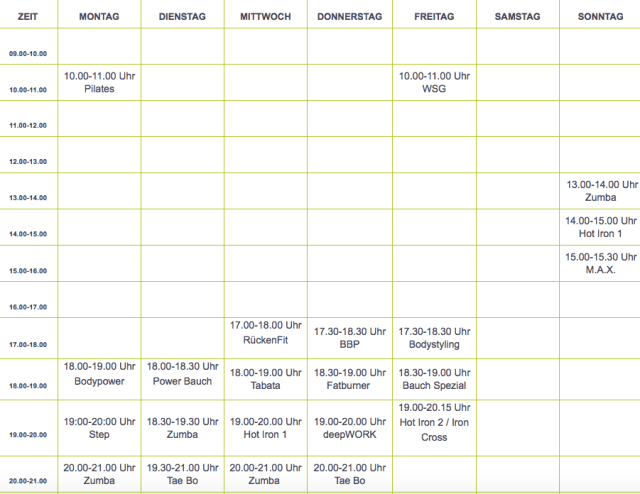 | ZEIT | MONTAG | DIENSTAG | MITTWOCH | DONNERSTAG | FREITAG | SAMSTAG | SONNTAG |
|---|---|---|---|---|---|---|---|
| 09.00-10.00 | | | | | | | |
| 10.00-11.00 | 10.00-11.00 Uhr Pilates | | | | 10.00-11.00 Uhr WSG | | |
| 11.00-12.00 | | | | | | | |
| 12.00-13.00 | | | | | | | |
| 13.00-14.00 | | | | | | | 13.00-14.00 Uhr Zumba |
| 14.00-15.00 | | | | | | | 14.00-15.00 Uhr Hot Iron 1 |
| 15.00-16.00 | | | | | | | 15.00-15.30 Uhr M.A.X. |
| 16.00-17.00 | | | | | | | |
| 17.00-18.00 | | | 17.00-18.00 Uhr RückenFit | 17.30-18.30 Uhr BBP | 17.30-18.30 Uhr Bodystyling | | |
| 18.00-19.00 | 18.00-19.00 Uhr Bodypower | 18.00-18.30 Uhr Power Bauch | 18.00-19.00 Uhr Tabata | 18.30-19.00 Uhr Fatburner | 18.30-19.00 Uhr Bauch Spezial | | |
| 19.00-20.00 | 19:00-20:00 Uhr Step | 18.30-19.30 Uhr Zumba | 19.00-20.00 Uhr Hot Iron 1 | 19.00-20.00 Uhr deepWORK | 19.00-20.15 Uhr Hot Iron 2 / Iron Cross | | |
| 20.00-21.00 | 20.00-21.00 Uhr Zumba | 19.30-21.00 Uhr Tae Bo | 20.00-21.00 Uhr Zumba | 20.00-21.00 Uhr Tae Bo | | | |